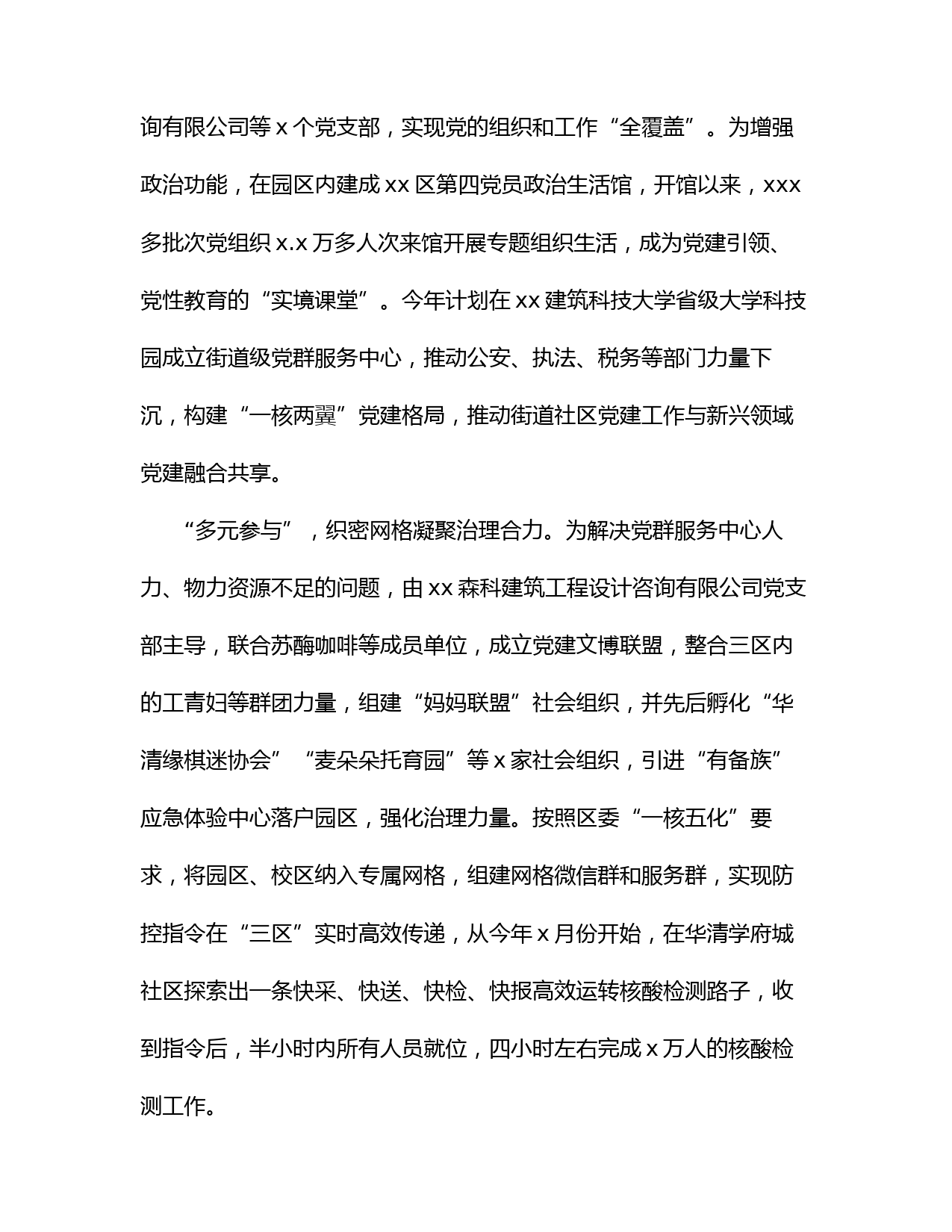 询有限公司等 x 个党支部，实现党的组织和工作“全覆盖”。为增强政治功能，在园区内建成 xx 区第四党员政治生活馆，开馆以来，xxx 多批次党组织 x.x 万多人次来馆开展专题组织生活，成为党建引领、党性教育的“实境课堂”。今年计划在 xx 建筑科技大学省级大学科技园成立街道级党群服务中心，推动公安、执法、税务等部门力量下沉，构建“一核两翼”党建格局，推动街道社区党建工作与新兴领域党建融合共享。

“多元参与”，织密网格凝聚治理合力。为解决党群服务中心人力、物力资源不足的问题，由 xx 森科建筑工程设计咨询有限公司党支部主导，联合苏酶咖啡等成员单位，成立党建文博联盟，整合三区内的工青妇等群团力量，组建“妈妈联盟”社会组织，并先后孵化“华清缘棋迷协会”“麦朵朵托育园”等 x 家社会组织，引进“有备族”应急体验中心落户园区，强化治理力量。按照区委“一核五化”要求，将园区、校区纳入专属网格，组建网格微信群和服务群，实现防控指令在“三区”实时高效传递，从今年 x 月份开始，在华清学府城社区探索出一条快采、快送、快检、快报高效运转核酸检测路子，收到指令后，半小时内所有人员就位，四小时左右完成 x 万人的核酸检测工作。